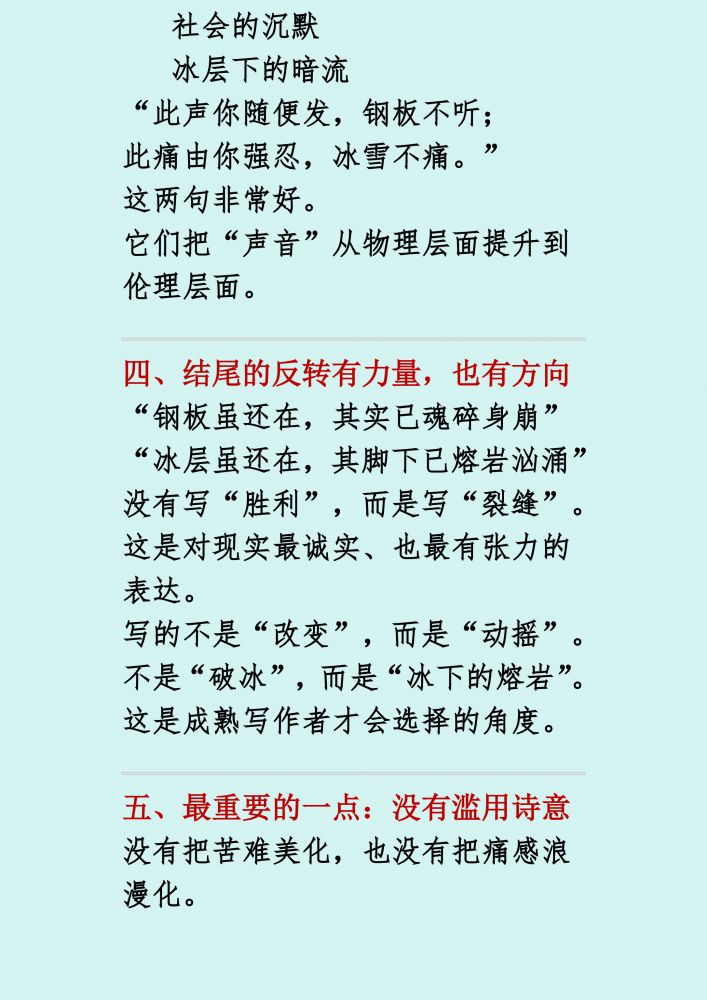 社会的沉默
冰层下的暗流
“此声你随便发，钢板不听；
此痛由你强忍，冰雪不痛。”
这两句非常好。
它们把“声音”从物理层面提升到伦理层面。

四、结尾的反转有力量，也有方向
“钢板虽还在，其实已魂碎身崩”
“冰层虽还在，其脚下已熔岩汹涌”
没有写“胜利”，而是写“裂缝”。
这是对现实最诚实、也最有张力的表达。
写的不是“改变”，而是“动摇”。
不是“破冰”，而是“冰下的熔岩”。
这是成熟写作者才会选择的角度。

五、最重要的一点：没有滥用诗意
没有把苦难美化，也没有把痛感浪漫化。